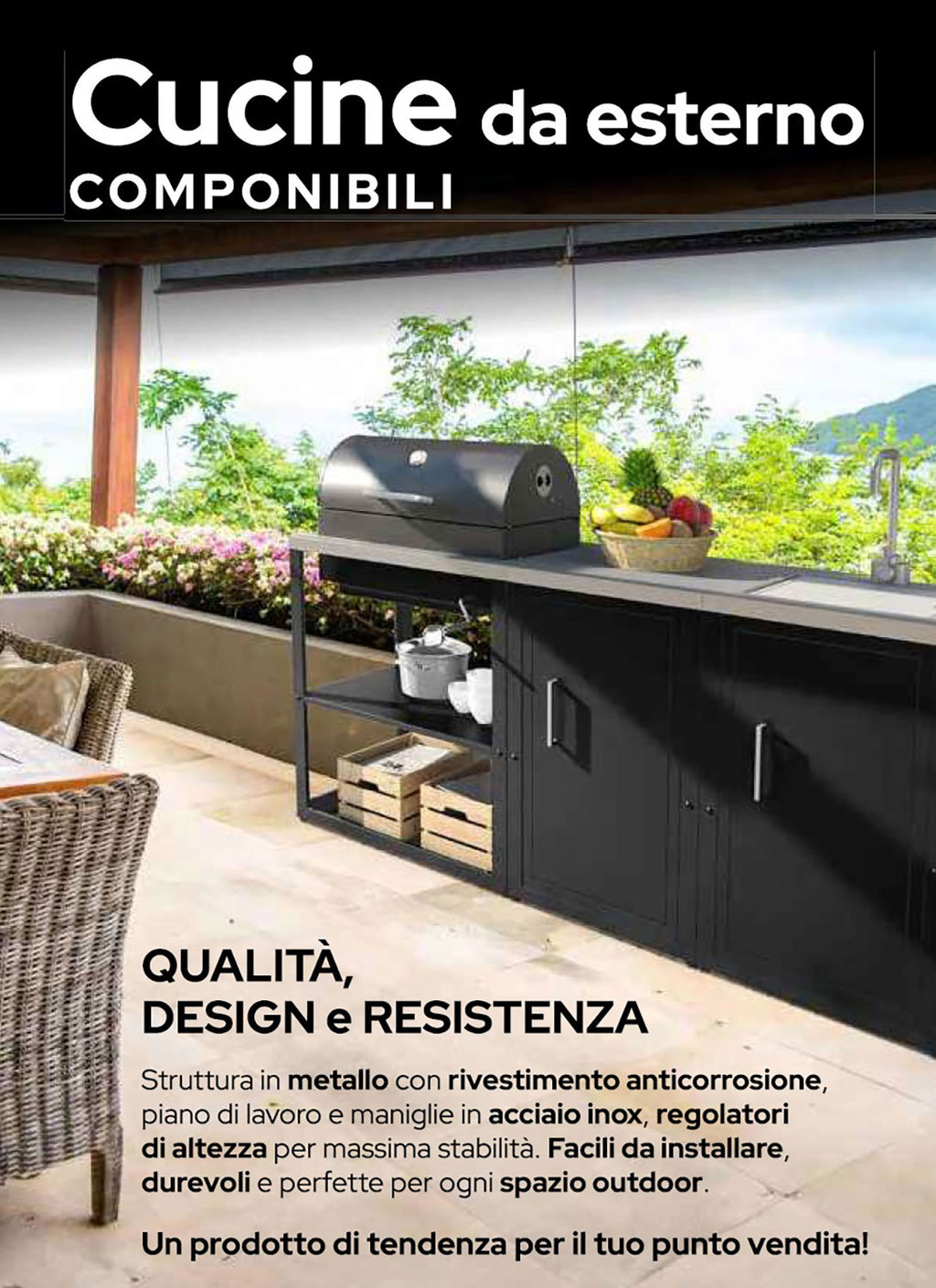 Cucine da esterno
COMPONIBILI

QUALITÀ,
DESIGN e RESISTENZA

Struttura in metallo con rivestimento anticorrosione, piano di lavoro e maniglie in acciaio inox, regolatori di altezza per massima stabilità. Facili da installare, durevoli e perfette per ogni spazio outdoor.

Un prodotto di tendenza per il tuo punto vendita!